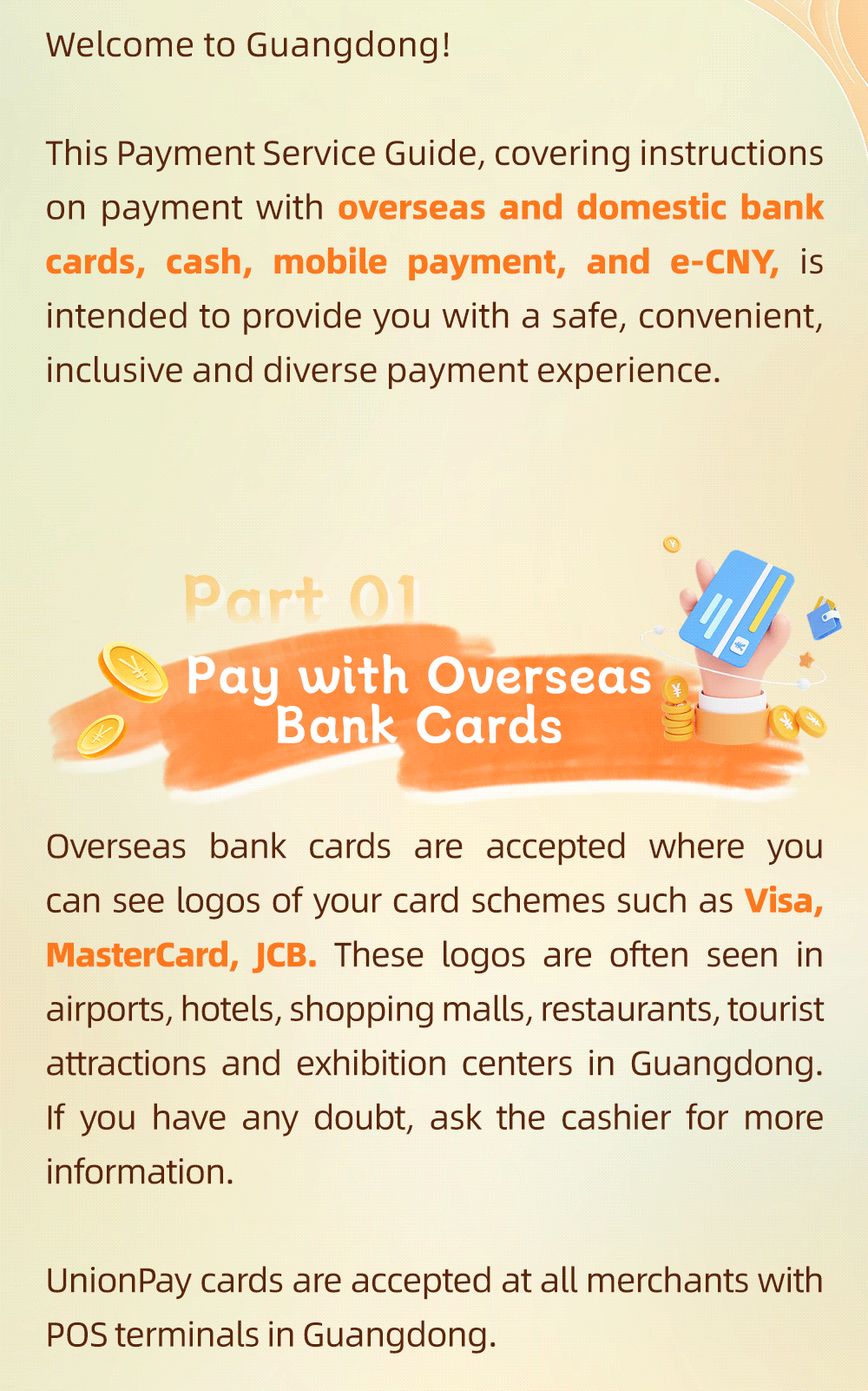 Welcome to Guangdong!

This Payment Service Guide, covering instructions on payment with overseas and domestic bank cards, cash, mobile payment, and e-CNY, is intended to provide you with a safe, convenient, inclusive and diverse payment experience.

Part 01

Pay with Overseas Bank Cards

Overseas bank cards are accepted where you can see logos of your card schemes such as Visa, MasterCard, JCB. These logos are often seen in airports, hotels, shopping malls, restaurants, tourist attractions and exhibition centers in Guangdong. If you have any doubt, ask the cashier for more information.

UnionPay cards are accepted at all merchants with POS terminals in Guangdong.